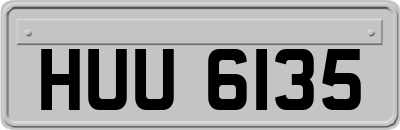 HUU 6135